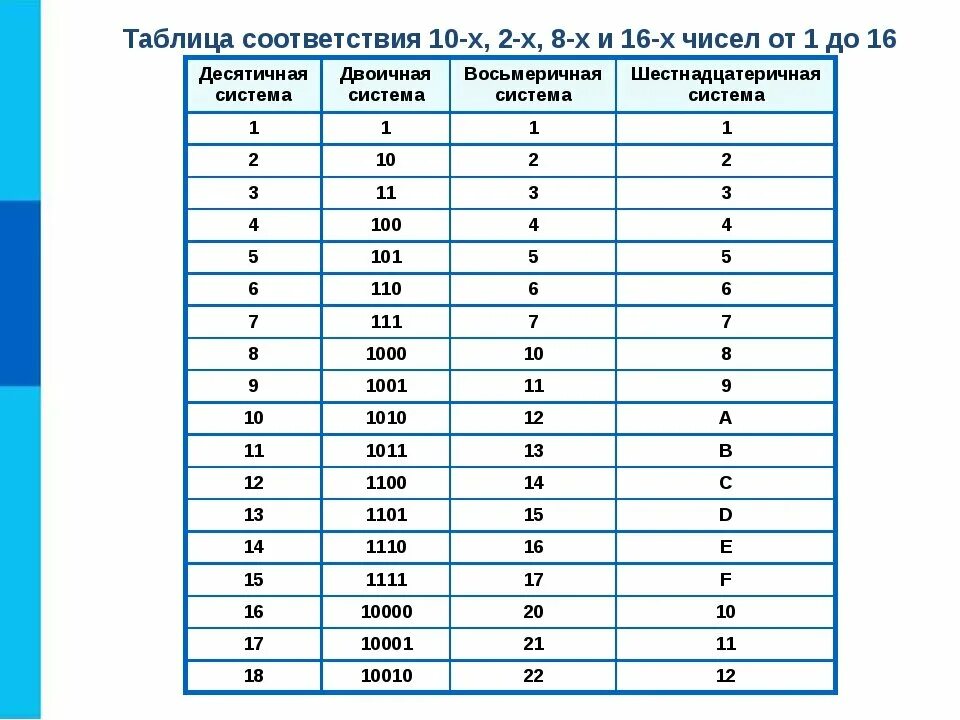 Таблица соответствия 10-х, 2-х, 8-х и 16-х чисел от 1 до 16

| Десятичная система | Двоичная система | Восьмеричная система | Шестнадцатеричная система |
|---|---|---|---|
| 1 | 1 | 1 | 1 |
| 2 | 10 | 2 | 2 |
| 3 | 11 | 3 | 3 |
| 4 | 100 | 4 | 4 |
| 5 | 101 | 5 | 5 |
| 6 | 110 | 6 | 6 |
| 7 | 111 | 7 | 7 |
| 8 | 1000 | 10 | 8 |
| 9 | 1001 | 11 | 9 |
| 10 | 1010 | 12 | A |
| 11 | 1011 | 13 | B |
| 12 | 1100 | 14 | C |
| 13 | 1101 | 15 | D |
| 14 | 1110 | 16 | E |
| 15 | 1111 | 17 | F |
| 16 | 10000 | 20 | 10 |
| 17 | 10001 | 21 | 11 |
| 18 | 10010 | 22 | 12 |